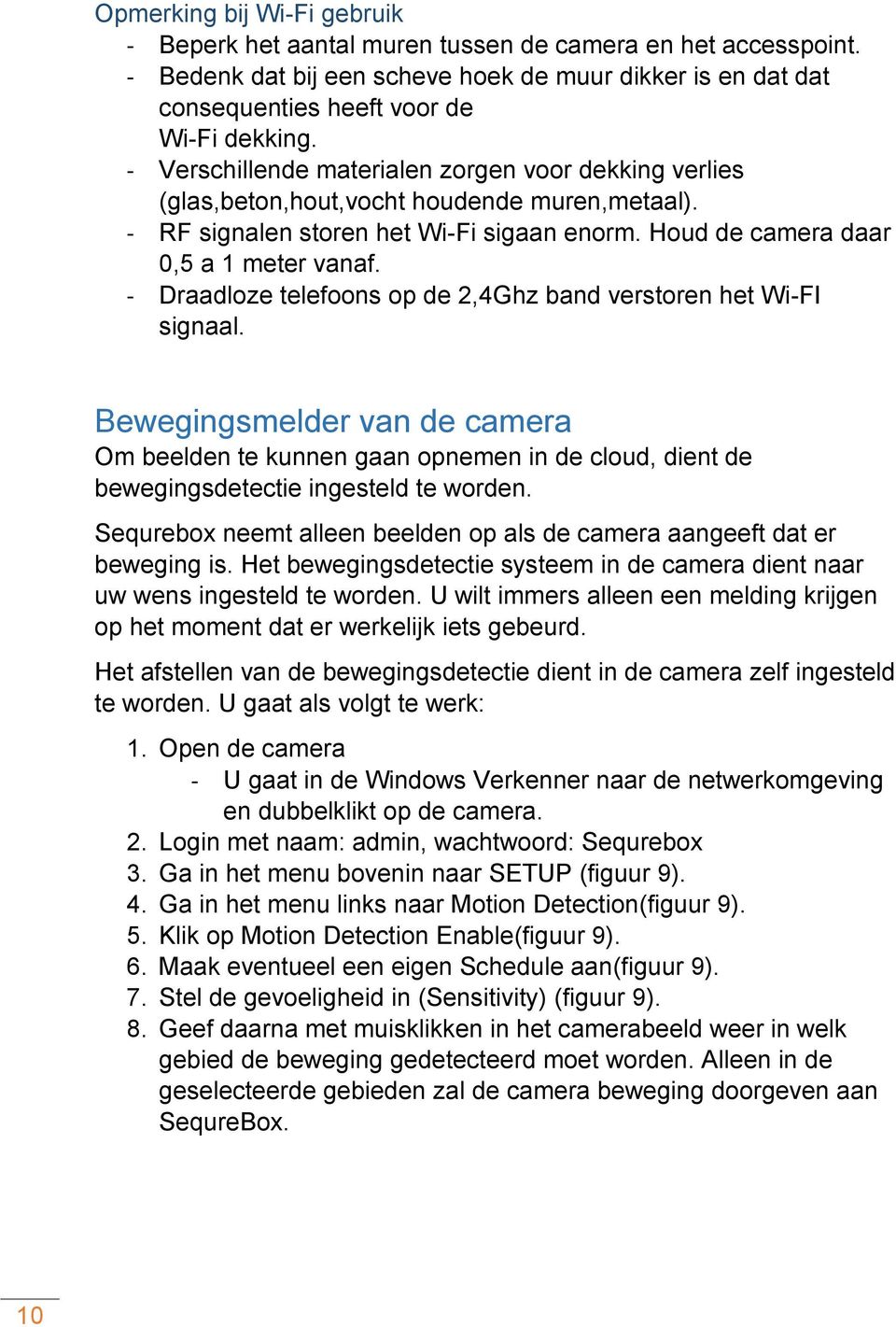 Opmerking bij Wi-Fi gebruik
- Beperk het aantal muren tussen de camera en het accesspoint.
- Bedenk dat bij een scheve hoek de muur dikker is en dat dat consequenties heeft voor de Wi-Fi dekking.
- Verschillende materialen zorgen voor dekking verlies (glas,beton,hout,vocht houdende muren,metaal).
- RF signalen storen het Wi-Fi sigaan enorm. Houd de camera daar 0,5 a 1 meter vanaf.
- Draadloze telefoons op de 2,4Ghz band verstoren het Wi-FI signaal.

Bewegingsmelder van de camera
Om beelden te kunnen gaan opnemen in de cloud, dient de bewegingsdetectie ingesteld te worden.

Sequrebox neemt alleen beelden op als de camera aangeeft dat er beweging is. Het bewegingsdetectie systeem in de camera dient naar uw wens ingesteld te worden. U wilt immers alleen een melding krijgen op het moment dat er werkelijk iets gebeurd.

Het afstellen van de bewegingsdetectie dient in de camera zelf ingesteld te worden. U gaat als volgt te werk:

1. Open de camera
- U gaat in de Windows Verkenner naar de netwerkomgeving en dubbelklikt op de camera.
2. Login met naam: admin, wachtwoord: Sequrebox
3. Ga in het menu bovenin naar SETUP (figuur 9).
4. Ga in het menu links naar Motion Detection(figuur 9).
5. Klik op Motion Detection Enable(figuur 9).
6. Maak eventueel een eigen Schedule aan(figuur 9).
7. Stel de gevoeligheid in (Sensitivity) (figuur 9).
8. Geef daarna met muisklikken in het camerabeeld weer in welk gebied de beweging gedetecteerd moet worden. Alleen in de geselecteerde gebieden zal de camera beweging doorgeven aan SequreBox.

10